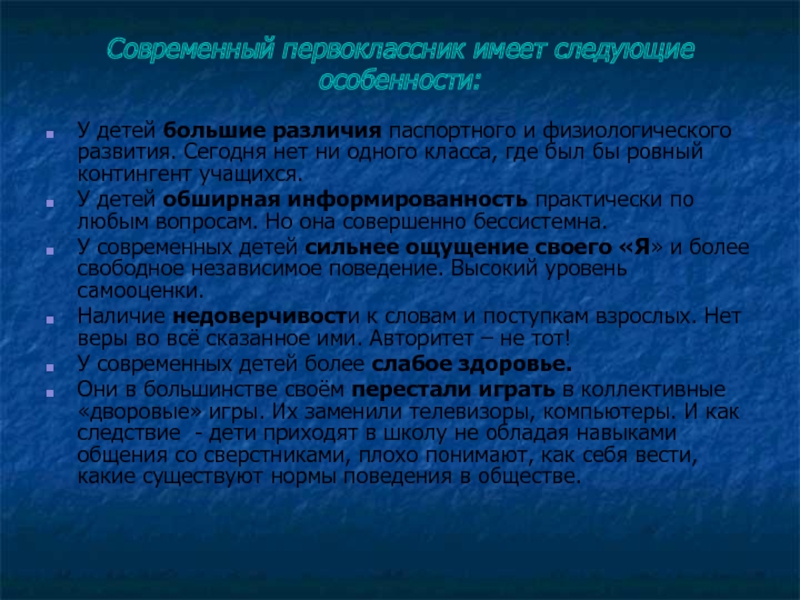 Современный первоклассник имеет следующие особенности:

У детей большие различия паспортного и физиологического развития. Сегодня нет ни одного класса, где был бы ровный контингент учащихся.

У детей обширная информированность практически по любым вопросам. Но она совершенно бессистемна.

У современных детей сильнее ощущение своего «Я» и более свободное независимое поведение. Высокий уровень самооценки.

Наличие недоверчивости к словам и поступкам взрослых. Нет веры во всё сказанное ими. Авторитет – не тот!

У современных детей более слабое здоровье.

Они в большинстве своём перестали играть в коллективные «дворовые» игры. Их заменили телевизоры, компьютеры. И как следствие - дети приходят в школу не обладая навыками общения со сверстниками, плохо понимают, как себя вести, какие существуют нормы поведения в обществе.